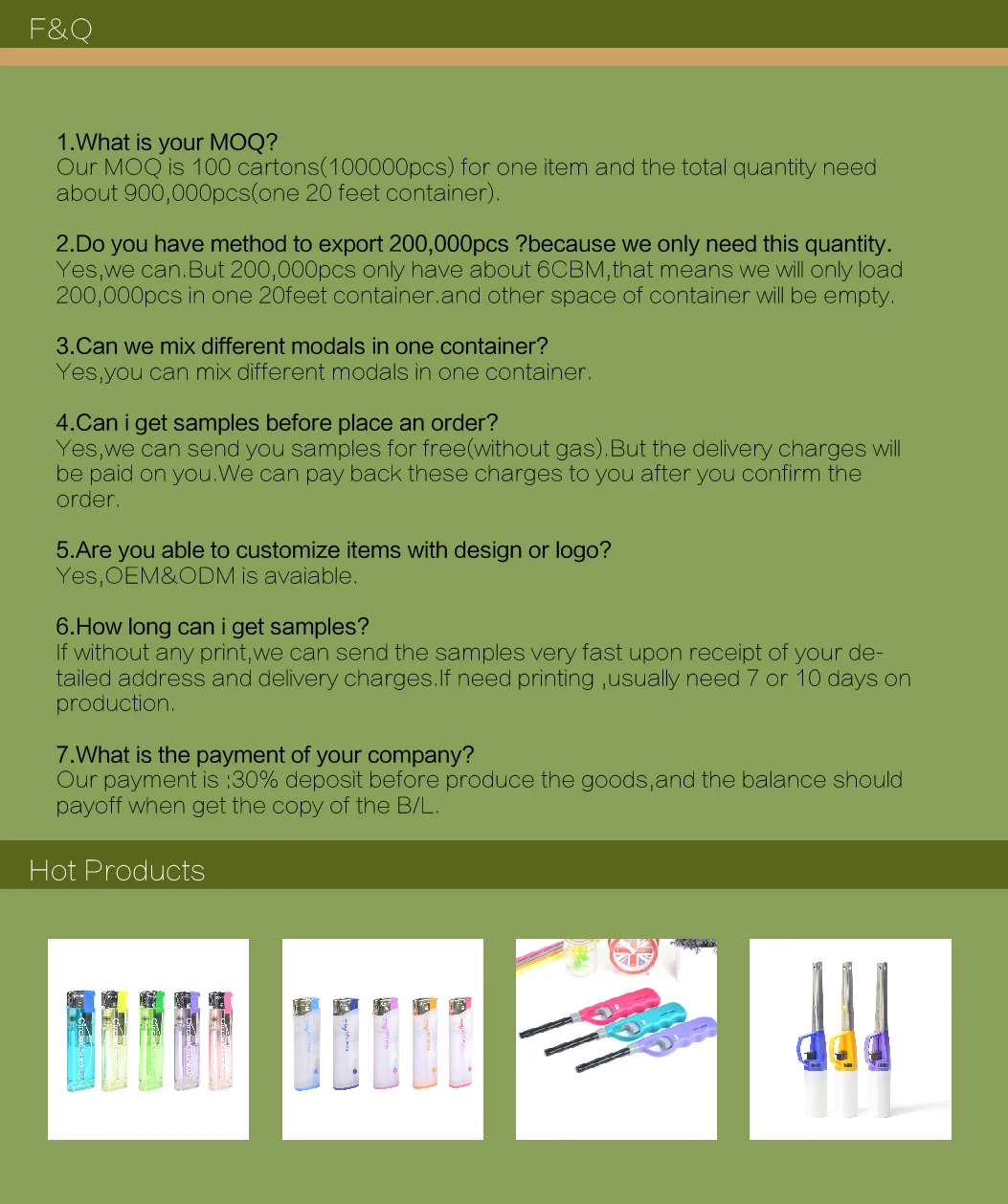 F&Q

1.What is your MOQ?
Our MOQ is 100 cartons(100000pcs) for one item and the total quantity need about 900,000pcs(one 20 feet container).

2.Do you have method to export 200,000pcs ?because we only need this quantity.
Yes,we can.But 200,000pcs only have about 6CBM,that means we will only load 200,000pcs in one 20feet container.and other space of container will be empty.

3.Can we mix different modals in one container?
Yes,you can mix different modals in one container.

4.Can i get samples before place an order?
Yes,we can send you samples for free(without gas).But the delivery charges will be paid on you.We can pay back these charges to you after you confirm the order.

5.Are you able to customize items with design or logo?
Yes,OEM&ODM is avaiable.

6.How long can i get samples?
If without any print,we can send the samples very fast upon receipt of your detailed address and delivery charges.If need printing ,usually need 7 or 10 days on production.

7.What is the payment of your company?
Our payment is :30% deposit before produce the goods,and the balance should payoff when get the copy of the B/L.

Hot Products